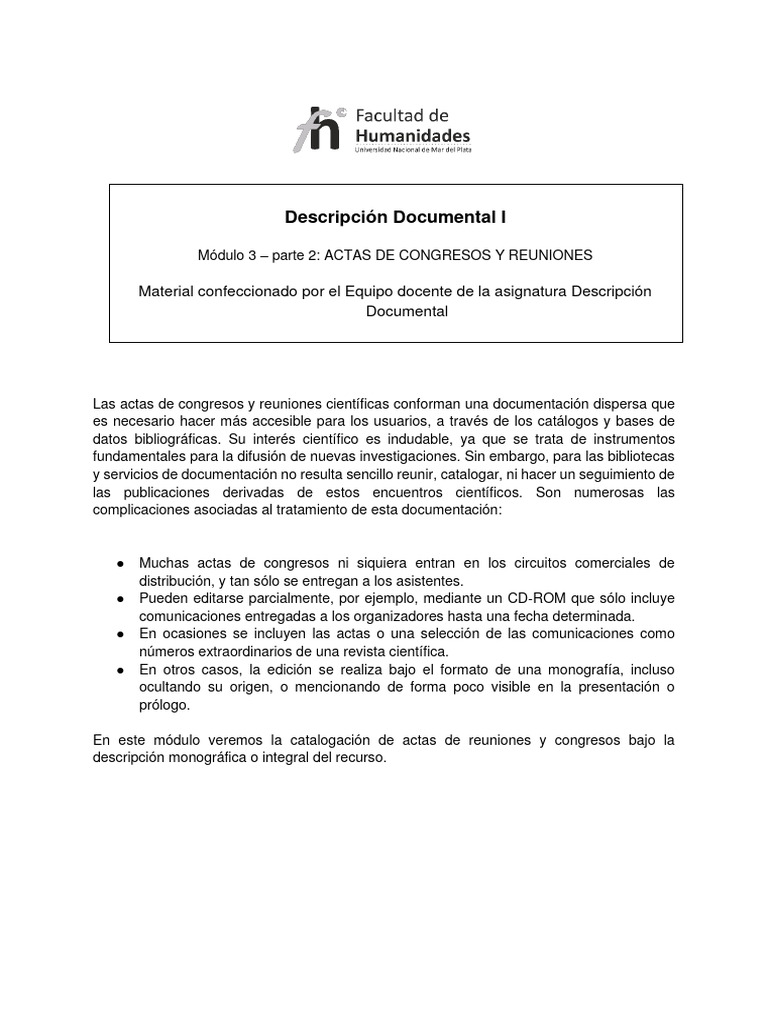 fh Facultad de Humanidades
Universidad Nacional de Mar del Plata

Descripción Documental I

Módulo 3 – parte 2: ACTAS DE CONGRESOS Y REUNIONES

Material confeccionado por el Equipo docente de la asignatura Descripción Documental

Las actas de congresos y reuniones científicas conforman una documentación dispersa que es necesario hacer más accesible para los usuarios, a través de los catálogos y bases de datos bibliográficas. Su interés científico es indudable, ya que se trata de instrumentos fundamentales para la difusión de nuevas investigaciones. Sin embargo, para las bibliotecas y servicios de documentación no resulta sencillo reunir, catalogar, ni hacer un seguimiento de las publicaciones derivadas de estos encuentros científicos. Son numerosas las complicaciones asociadas al tratamiento de esta documentación:

● Muchas actas de congresos ni siquiera entran en los circuitos comerciales de distribución, y tan sólo se entregan a los asistentes.
● Pueden editarse parcialmente, por ejemplo, mediante un CD-ROM que sólo incluye comunicaciones entregadas a los organizadores hasta una fecha determinada.
● En ocasiones se incluyen las actas o una selección de las comunicaciones como números extraordinarios de una revista científica.
● En otros casos, la edición se realiza bajo el formato de una monografía, incluso ocultando su origen, o mencionando de forma poco visible en la presentación o prólogo.

En este módulo veremos la catalogación de actas de reuniones y congresos bajo la descripción monográfica o integral del recurso.